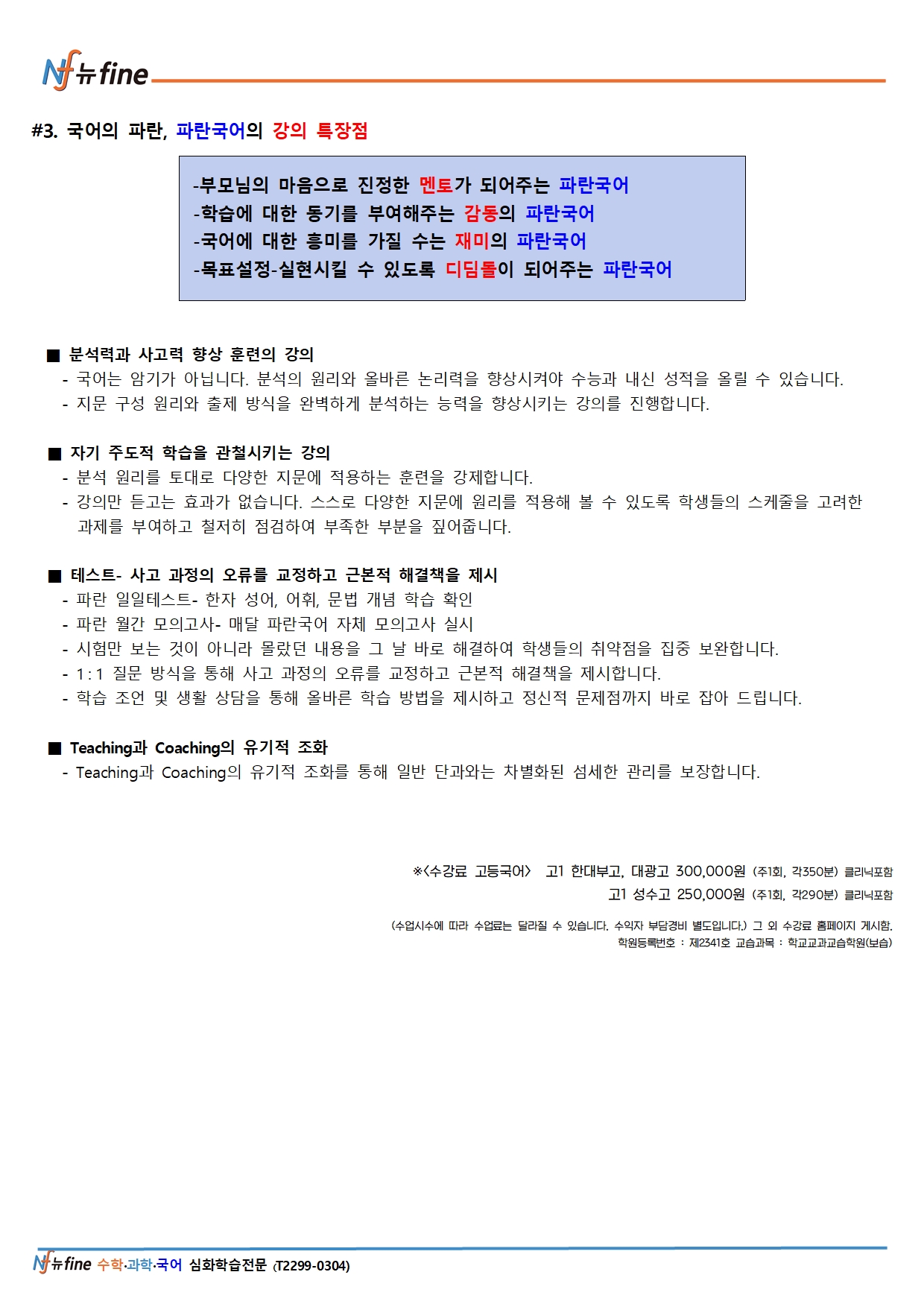 Nf 뉴fine

#3. 국어의 파란, 파란국어의 강의 특장점

-부모님의 마음으로 진정한 멘토가 되어주는 파란국어
-학습에 대한 동기를 부여해주는 감동의 파란국어
-국어에 대한 흥미를 가질 수는 재미의 파란국어
-목표설정-실현시킬 수 있도록 디딤돌이 되어주는 파란국어

■ 분석력과 사고력 향상 훈련의 강의
- 국어는 암기가 아닙니다. 분석의 원리와 올바른 논리력을 향상시켜야 수능과 내신 성적을 올릴 수 있습니다.
- 지문 구성 원리와 출제 방식을 완벽하게 분석하는 능력을 향상시키는 강의를 진행합니다.

■ 자기 주도적 학습을 관철시키는 강의
- 분석 원리를 토대로 다양한 지문에 적용하는 훈련을 강제합니다.
- 강의만 듣고는 효과가 없습니다. 스스로 다양한 지문에 원리를 적용해 볼 수 있도록 학생들의 스케줄을 고려한 과제를 부여하고 철저히 점검하여 부족한 부분을 짚어줍니다.

■ 테스트- 사고 과정의 오류를 교정하고 근본적 해결책을 제시
- 파란 일일테스트- 한자 성어, 어휘, 문법 개념 학습 확인
- 파란 월간 모의고사- 매달 파란국어 자체 모의고사 실시
- 시험만 보는 것이 아니라 몰랐던 내용을 그 날 바로 해결하여 학생들의 취약점을 집중 보완합니다.
- 1:1 질문 방식을 통해 사고 과정의 오류를 교정하고 근본적 해결책을 제시합니다.
- 학습 조언 및 생활 상담을 통해 올바른 학습 방법을 제시하고 정신적 문제점까지 바로 잡아 드립니다.

■ Teaching과 Coaching의 유기적 조화
- Teaching과 Coaching의 유기적 조화를 통해 일반 단과와는 차별화된 섬세한 관리를 보장합니다.

※<수강료 고등국어> 고1 한대부고, 대광고 300,000원 (주1회, 각350분) 클리닉포함
고1 성수고 250,000원 (주1회, 각290분) 클리닉포함

(수업시수에 따라 수업료는 달라질 수 있습니다. 수익자 부담경비 별도입니다.) 그 외 수강료 홈페이지 게시함.
학원등록번호 : 제2341호 교습과목 : 학교교과교습학원(보습)

Nf 뉴fine 수학·과학·국어 심화학습전문 (T2299-0304)